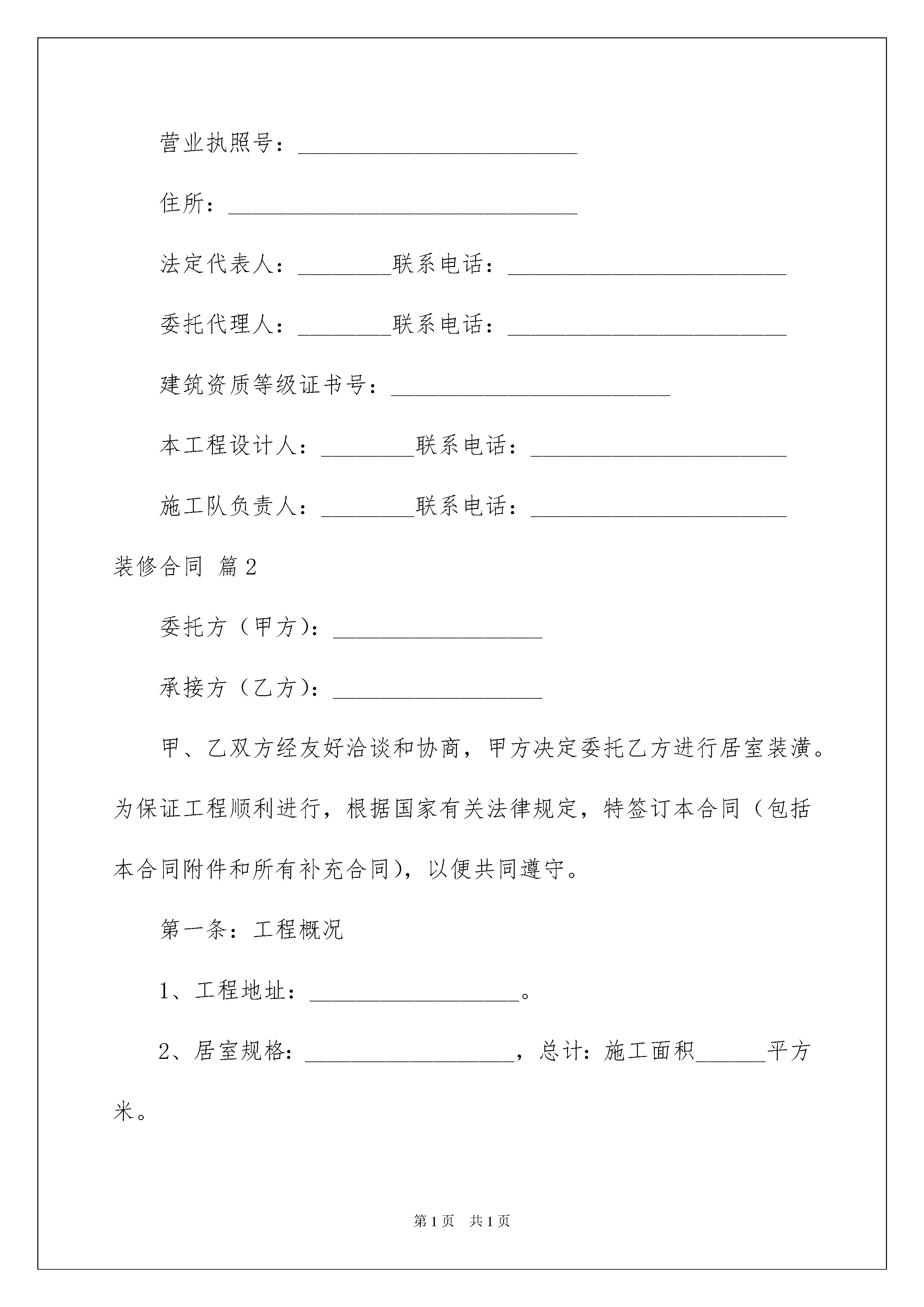 营业执照号：________________________

住所：______________________________

法定代表人：________联系电话：________________________

委托代理人：________联系电话：________________________

建筑资质等级证书号：________________________

本工程设计人：________联系电话：______________________

施工队负责人：________联系电话：______________________

装修合同 篇2

委托方（甲方）：__________________

承接方（乙方）：__________________

甲、乙双方经友好洽谈和协商，甲方决定委托乙方进行居室装潢。为保证工程顺利进行，根据国家有关法律规定，特签订本合同（包括本合同附件和所有补充合同），以便共同遵守。

第一条：工程概况

1、工程地址：__________________。

2、居室规格：__________________，总计：施工面积______平方米。

第1页 共1页